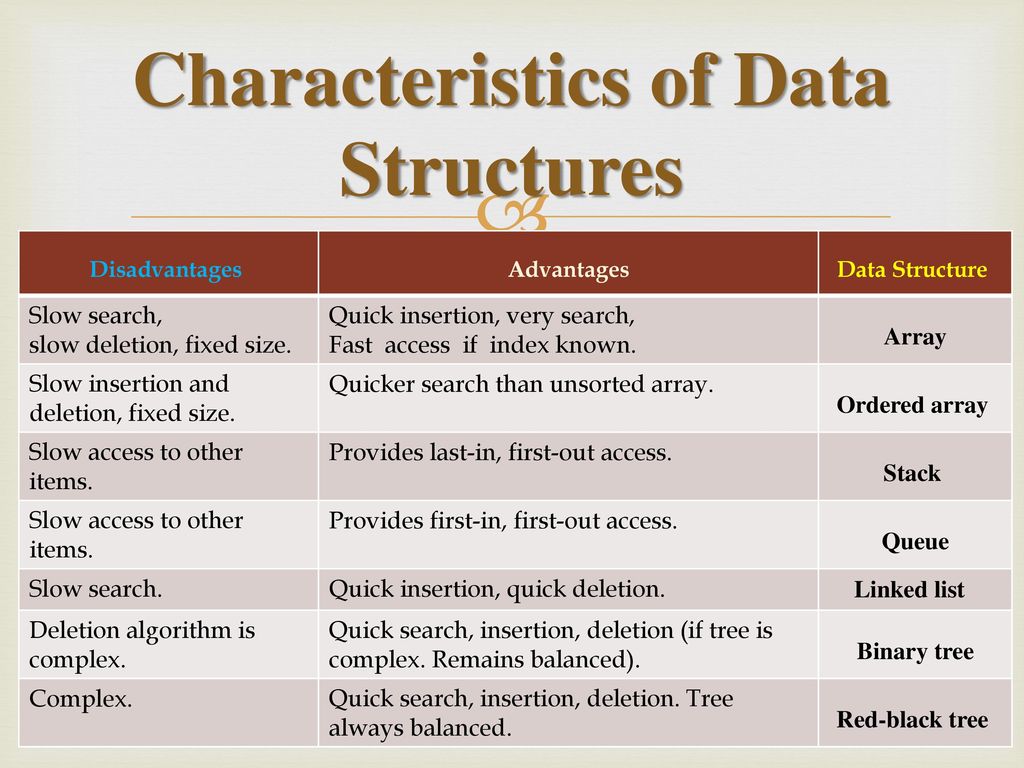 Characteristics of Data Structures

| Disadvantages | Advantages | Data Structure |
|---|---|---|
| Slow search, slow deletion, fixed size. | Quick insertion, very search, Fast access if index known. | Array |
| Slow insertion and deletion, fixed size. | Quicker search than unsorted array. | Ordered array |
| Slow access to other items. | Provides last-in, first-out access. | Stack |
| Slow access to other items. | Provides first-in, first-out access. | Queue |
| Slow search. | Quick insertion, quick deletion. | Linked list |
| Deletion algorithm is complex. | Quick search, insertion, deletion (if tree is complex. Remains balanced). | Binary tree |
| Complex. | Quick search, insertion, deletion. Tree always balanced. | Red-black tree |